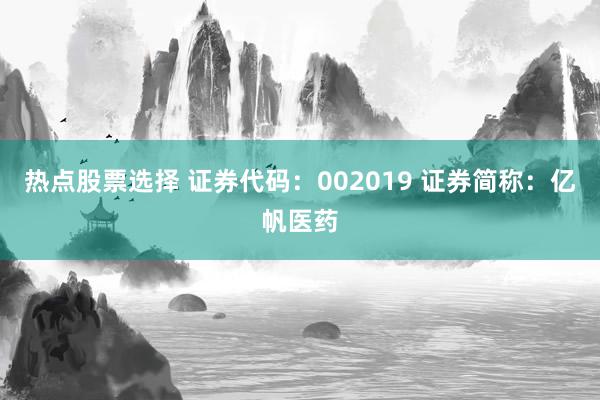 热点股票选择 证券代码：002019 证券简称：亿帆医药